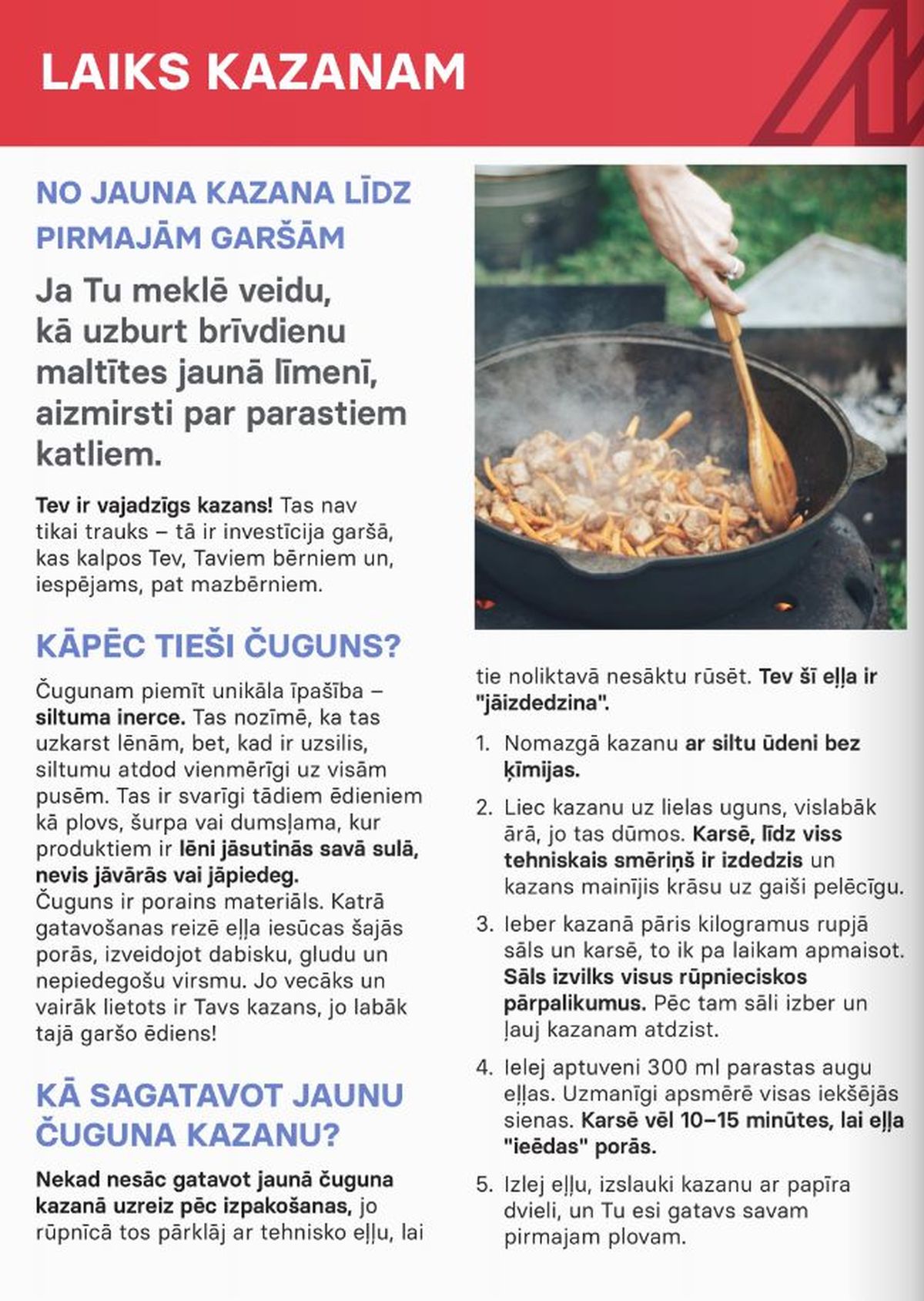 LAIKS KAZANAM

NO JAUNA KAZANA LĪDZ PIRMAJĀM GARŠĀM

Ja Tu meklē veidu, kā uzburt brīvdienu maltītes jaunā līmenī, aizmirsti par parastiem katliem.

Tev ir vajadzīgs kazans! Tas nav tikai trauks – tā ir investīcija garšā, kas kalpos Tev, Taviem bērniem un, iespējams, pat mazbērniem.

KĀPĒC TIEŠI ČUGUNS?

Čugunam piemīt unikāla īpašība – siltuma inerce. Tas nozīmē, ka tas uzkarst lēnām, bet, kad ir uzsilis, siltumu atdod vienmērīgi uz visām pusēm. Tas ir svarīgi tādiem ēdieniem kā plovs, šurpa vai dumsļama, kur produktiem ir lēni jāsutinās savā sulā, nevis jāvārās vai jāpiedeg.
Čuguns ir porains materiāls. Katrā gatavošanas reizē eļļa iesūcas šajās porās, izveidojot dabisku, gludu un nepiedegošu virsmu. Jo vecāks un vairāk lietots ir Tavs kazans, jo labāk tajā garšo ēdiens!

KĀ SAGATAVOT JAUNU ČUGUNA KAZANU?

Nekad nesāc gatavot jaunā čuguna kazanā uzreiz pēc izpakošanas, jo rūpnīcā tos pārklāj ar tehnisko eļļu, lai tie noliktavā nesāktu rūsēt. Tev šī eļļa ir "jāizdedzina".

1. Nomazgā kazanu ar siltu ūdeni bez ķīmijas.

2. Liec kazanu uz lielas uguns, vislabāk ārā, jo tas dūmos. Karsē, līdz viss tehniskais smēriņš ir izdedzis un kazans mainījis krāsu uz gaiši pelēcīgu.

3. Ieber kazanā pāris kilogramus rupjā sāls un karsē, to ik pa laikam apmaisot. Sāls izvilks visus rūpnieciskos pārpalikumus. Pēc tam sāli izber un ļauj kazanam atdzist.

4. Ielej aptuveni 300 ml parastas augu eļļas. Uzmanīgi apsmērē visas iekšējās sienas. Karsē vēl 10–15 minūtes, lai eļļa "ieēdas" porās.

5. Izlej eļļu, izslauki kazanu ar papīra dvieli, un Tu esi gatavs savam pirmajam plovam.